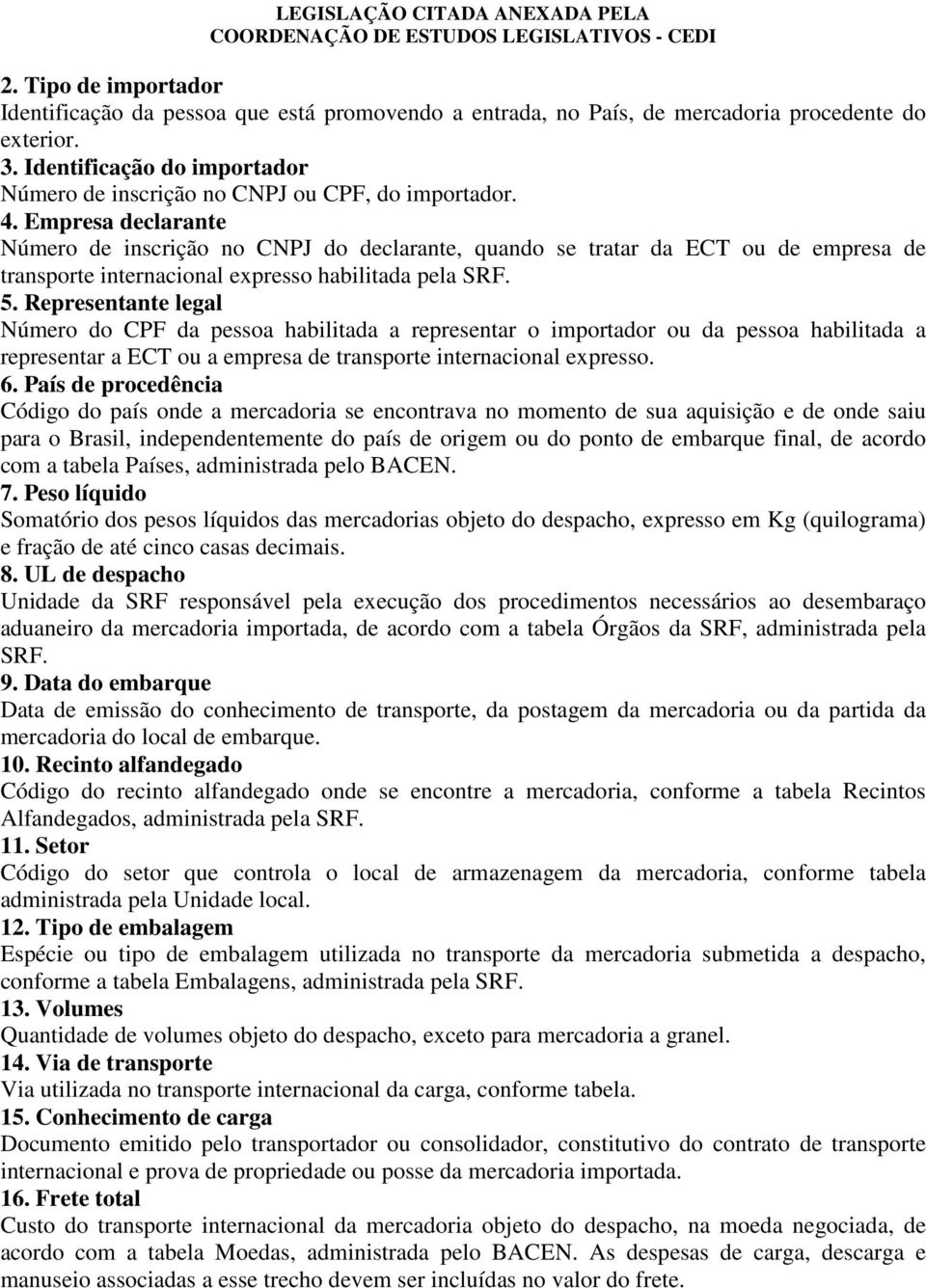 LEGISLAÇÃO CITADA ANEXADA PELA
COORDENAÇÃO DE ESTUDOS LEGISLATIVOS - CEDI

2. Tipo de importador
Identificação da pessoa que está promovendo a entrada, no País, de mercadoria procedente do exterior.
3. Identificação do importador
Número de inscrição no CNPJ ou CPF, do importador.
4. Empresa declarante
Número de inscrição no CNPJ do declarante, quando se tratar da ECT ou de empresa de transporte internacional expresso habilitada pela SRF.
5. Representante legal
Número do CPF da pessoa habilitada a representar o importador ou da pessoa habilitada a representar a ECT ou a empresa de transporte internacional expresso.
6. País de procedência
Código do país onde a mercadoria se encontrava no momento de sua aquisição e de onde saiu para o Brasil, independentemente do país de origem ou do ponto de embarque final, de acordo com a tabela Países, administrada pelo BACEN.
7. Peso líquido
Somatório dos pesos líquidos das mercadorias objeto do despacho, expresso em Kg (quilograma) e fração de até cinco casas decimais.
8. UL de despacho
Unidade da SRF responsável pela execução dos procedimentos necessários ao desembaraço aduaneiro da mercadoria importada, de acordo com a tabela Órgãos da SRF, administrada pela SRF.
9. Data do embarque
Data de emissão do conhecimento de transporte, da postagem da mercadoria ou da partida da mercadoria do local de embarque.
10. Recinto alfandegado
Código do recinto alfandegado onde se encontre a mercadoria, conforme a tabela Recintos Alfandegados, administrada pela SRF.
11. Setor
Código do setor que controla o local de armazenagem da mercadoria, conforme tabela administrada pela Unidade local.
12. Tipo de embalagem
Espécie ou tipo de embalagem utilizada no transporte da mercadoria submetida a despacho, conforme a tabela Embalagens, administrada pela SRF.
13. Volumes
Quantidade de volumes objeto do despacho, exceto para mercadoria a granel.
14. Via de transporte
Via utilizada no transporte internacional da carga, conforme tabela.
15. Conhecimento de carga
Documento emitido pelo transportador ou consolidador, constitutivo do contrato de transporte internacional e prova de propriedade ou posse da mercadoria importada.
16. Frete total
Custo do transporte internacional da mercadoria objeto do despacho, na moeda negociada, de acordo com a tabela Moedas, administrada pelo BACEN. As despesas de carga, descarga e manuseio associadas a esse trecho devem ser incluídas no valor do frete.